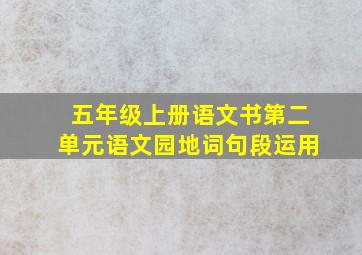 五年级上册语文书第二单元语文园地词句段运用